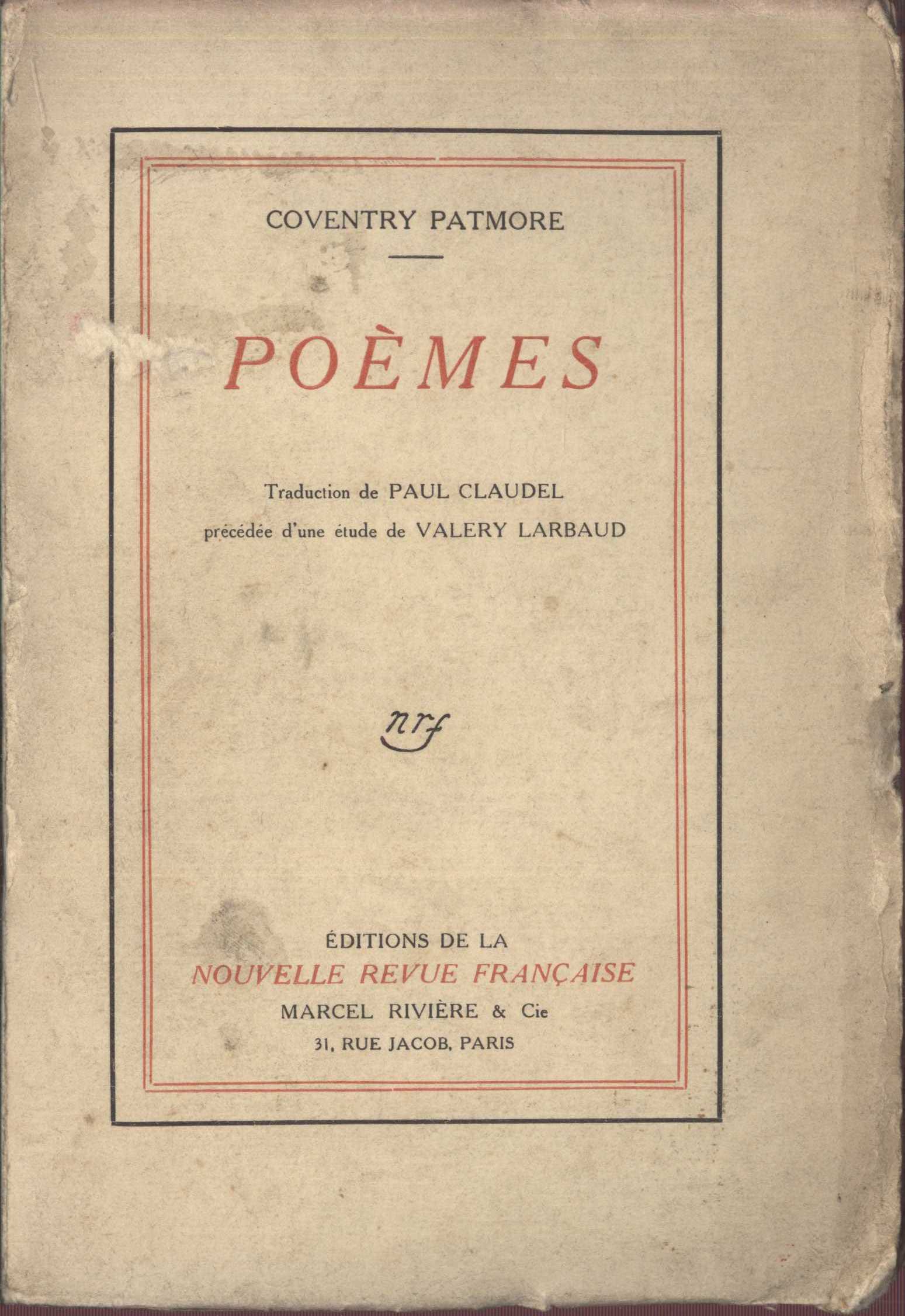 COVENTRY PATMORE

POÈMES

Traduction de PAUL CLAUDEL
précédée d'une étude de VALERY LARBAUD

nrf

ÉDITIONS DE LA
NOUVELLE REVUE FRANÇAISE
MARCEL RIVIÈRE & Cie
31, RUE JACOB, PARIS